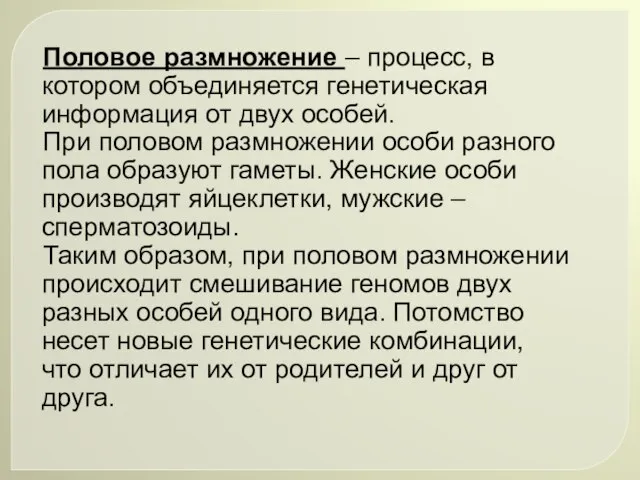 Половое размножение – процесс, в котором объединяется генетическая информация от двух особей.
При половом размножении особи разного пола образуют гаметы. Женские особи производят яйцеклетки, мужские – сперматозоиды.
Таким образом, при половом размножении происходит смешивание геномов двух разных особей одного вида. Потомство несет новые генетические комбинации, что отличает их от родителей и друг от друга.